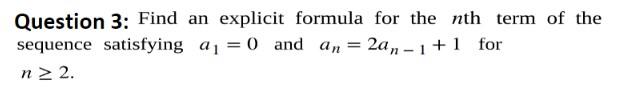 Question 3: Find an explicit formula for the $n$th term of the sequence satisfying $a_1 = 0$ and $a_n = 2a_{n-1} + 1$ for $n \geq 2$.